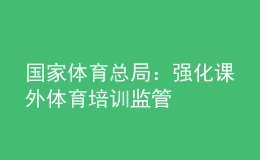 国家体育总局：强化课外体育培训监管